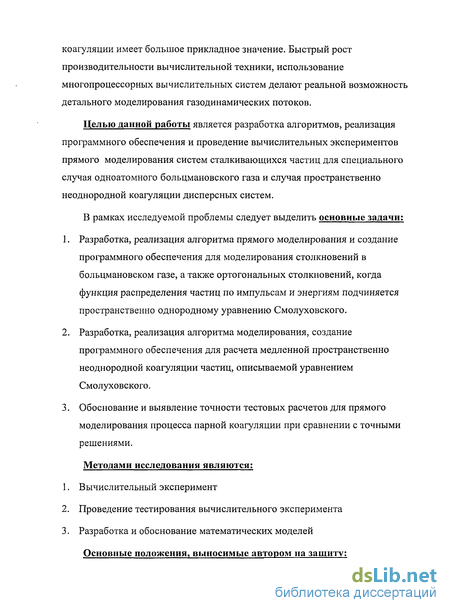 коагуляции имеет большое прикладное значение. Быстрый рост производительности вычислительной техники, использование многопроцессорных вычислительных систем делают реальной возможность детального моделирования газодинамических потоков.

Целью данной работы является разработка алгоритмов, реализация программного обеспечения и проведение вычислительных экспериментов прямого моделирования систем сталкивающихся частиц для специального случая одноатомного больцмановского газа и случая пространственно неоднородной коагуляции дисперсных систем.

В рамках исследуемой проблемы следует выделить основные задачи:

1. Разработка, реализация алгоритма прямого моделирования и создание программного обеспечения для моделирования столкновений в больцмановском газе, а также ортогональных столкновений, когда функция распределения частиц по импульсам и энергиям подчиняется пространственно однородному уравнению Смолуховского.

2. Разработка, реализация алгоритма моделирования, создание программного обеспечения для расчета медленной пространственно неоднородной коагуляции частиц, описываемой уравнением Смолуховского.

3. Обоснование и выявление точности тестовых расчетов для прямого моделирования процесса парной коагуляции при сравнении с точными решениями.

Методами исследования являются:

1. Вычислительный эксперимент

2. Проведение тестирования вычислительного эксперимента

3. Разработка и обоснование математических моделей

Основные положения, выносимые автором на защиту:

dsLib.net
библиотека диссертаций